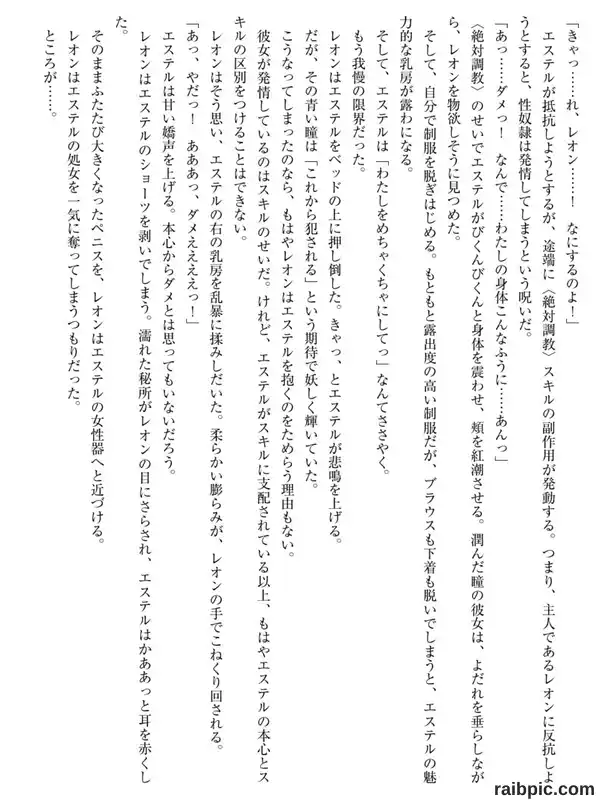 「きゃっ……れ、レオン……！　なにするのよ！」

エステルが抵抗しようとするが、途端に〈絶対調教〉スキルの副作用が発動する。つまり、主人であるレオンに反抗しようとすると、性奴隷は発情してしまうという呪いだ。

「あっ……ダメっ！　なんで……わたしの身体こんなふうに……あんっ」

〈絶対調教〉のせいでエステルがびくんびくんと身体を震わせ、頬を紅潮させる。潤んだ瞳の彼女は、よだれを垂らしながら、レオンを物欲しそうに見つめた。

そして、自分で制服を脱ぎはじめる。もともと露出度の高い制服だが、ブラウスも下着も脱いでしまうと、エステルの魅力的な乳房が露わになる。

そして、エステルは「わたしをめちゃくちゃにしてっ」なんてささやく。

もう我慢の限界だった。

レオンはエステルをベッドの上に押し倒した。きゃっ、とエステルが悲鳴を上げる。

だが、その青い瞳は「これから犯される」という期待で妖しく輝いていた。

こうなってしまったのなら、もはやレオンはエステルを抱くのをためらう理由もない。

彼女が発情しているのはスキルのせいだ。けれど、エステルがスキルに支配されている以上、もはやエステルの本心とスキルの区別をつけることはできない。

レオンはそう思い、エステルの右の乳房を乱暴に揉みしだいた。柔らかい膨らみが、レオンの手でこねくり回される。

「あっ、やだっ！　あああっ、ダメえええっ！」

エステルは甘い嬌声を上げる。本心からダメとは思ってもいないだろう。

レオンはエステルのショーツを剥いでしまう。濡れた秘所がレオンの目にさらされ、エステルはかああっと耳を赤くした。

そのままふたたび大きくなったペニスを、レオンはエステルの女性器へと近づける。

レオンはエステルの処女を一気に奪ってしまうつもりだった。

ところが……。

raibpic.com